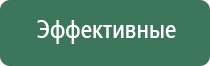 Эффективные